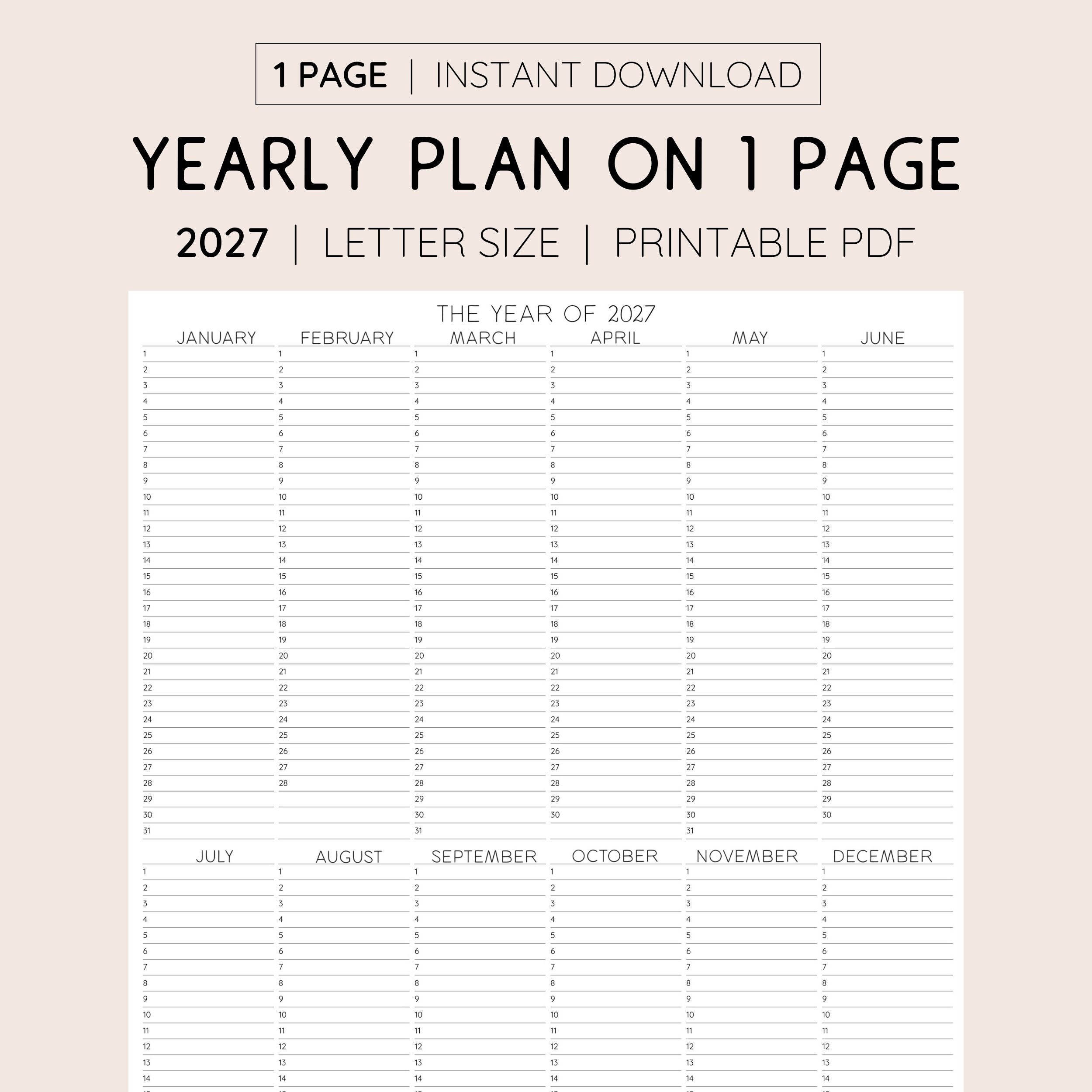 1 PAGE | INSTANT DOWNLOAD

YEARLY PLAN ON 1 PAGE

2027 | LETTER SIZE | PRINTABLE PDF

THE YEAR OF 2027

| JANUARY | FEBRUARY | MARCH | APRIL | MAY | JUNE |
|---|---|---|---|---|---|
| 1 | 1 | 1 | 1 | 1 | 1 |
| 2 | 2 | 2 | 2 | 2 | 2 |
| 3 | 3 | 3 | 3 | 3 | 3 |
| 4 | 4 | 4 | 4 | 4 | 4 |
| 5 | 5 | 5 | 5 | 5 | 5 |
| 6 | 6 | 6 | 6 | 6 | 6 |
| 7 | 7 | 7 | 7 | 7 | 7 |
| 8 | 8 | 8 | 8 | 8 | 8 |
| 9 | 9 | 9 | 9 | 9 | 9 |
| 10 | 10 | 10 | 10 | 10 | 10 |
| 11 | 11 | 11 | 11 | 11 | 11 |
| 12 | 12 | 12 | 12 | 12 | 12 |
| 13 | 13 | 13 | 13 | 13 | 13 |
| 14 | 14 | 14 | 14 | 14 | 14 |
| 15 | 15 | 15 | 15 | 15 | 15 |
| 16 | 16 | 16 | 16 | 16 | 16 |
| 17 | 17 | 17 | 17 | 17 | 17 |
| 18 | 18 | 18 | 18 | 18 | 18 |
| 19 | 19 | 19 | 19 | 19 | 19 |
| 20 | 20 | 20 | 20 | 20 | 20 |
| 21 | 21 | 21 | 21 | 21 | 21 |
| 22 | 22 | 22 | 22 | 22 | 22 |
| 23 | 23 | 23 | 23 | 23 | 23 |
| 24 | 24 | 24 | 24 | 24 | 24 |
| 25 | 25 | 25 | 25 | 25 | 25 |
| 26 | 26 | 26 | 26 | 26 | 26 |
| 27 | 27 | 27 | 27 | 27 | 27 |
| 28 | 28 | 28 | 28 | 28 | 28 |
| 29 | | 29 | 29 | 29 | 29 |
| 30 | | 30 | 30 | 30 | 30 |
| 31 | | 31 | | 31 | |

| JULY | AUGUST | SEPTEMBER | OCTOBER | NOVEMBER | DECEMBER |
|---|---|---|---|---|---|
| 1 | 1 | 1 | 1 | 1 | 1 |
| 2 | 2 | 2 | 2 | 2 | 2 |
| 3 | 3 | 3 | 3 | 3 | 3 |
| 4 | 4 | 4 | 4 | 4 | 4 |
| 5 | 5 | 5 | 5 | 5 | 5 |
| 6 | 6 | 6 | 6 | 6 | 6 |
| 7 | 7 | 7 | 7 | 7 | 7 |
| 8 | 8 | 8 | 8 | 8 | 8 |
| 9 | 9 | 9 | 9 | 9 | 9 |
| 10 | 10 | 10 | 10 | 10 | 10 |
| 11 | 11 | 11 | 11 | 11 | 11 |
| 12 | 12 | 12 | 12 | 12 | 12 |
| 13 | 13 | 13 | 13 | 13 | 13 |
| 14 | 14 | 14 | 14 | 14 | 14 |